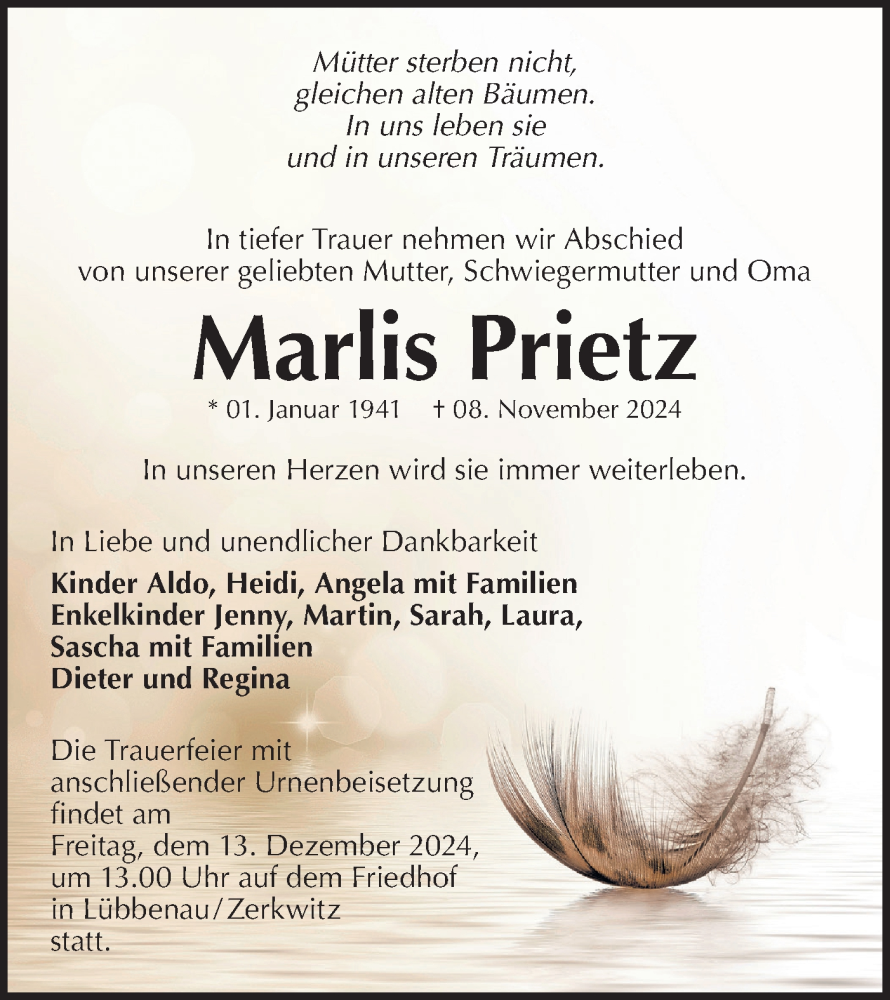 Mütter sterben nicht,
gleichen alten Bäumen.
In uns leben sie
und in unseren Träumen.

In tiefer Trauer nehmen wir Abschied
von unserer geliebten Mutter, Schwiegermutter und Oma

Marlis Prietz

* 01. Januar 1941 † 08. November 2024

In unseren Herzen wird sie immer weiterleben.

In Liebe und unendlicher Dankbarkeit

Kinder Aldo, Heidi, Angela mit Familien
Enkelkinder Jenny, Martin, Sarah, Laura,
Sascha mit Familien
Dieter und Regina

Die Trauerfeier mit
anschließender Urnenbeisetzung
findet am
Freitag, dem 13. Dezember 2024,
um 13.00 Uhr auf dem Friedhof
in Lübbenau/Zerkwitz
statt.